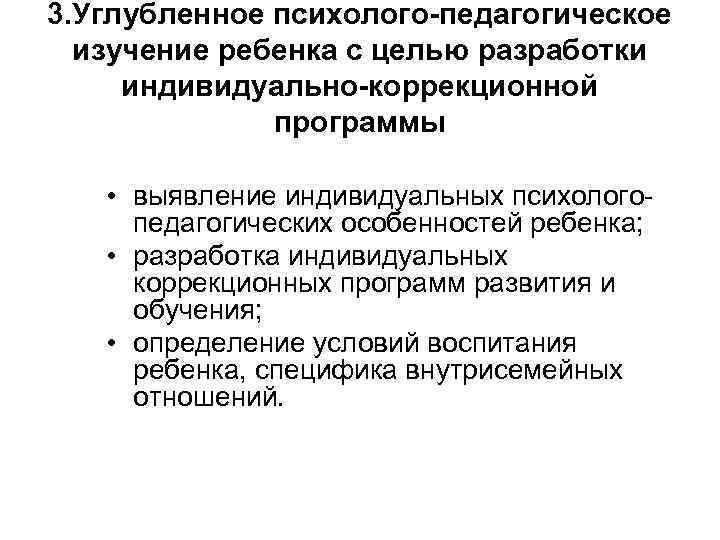 3.Углубленное психолого-педагогическое изучение ребенка с целью разработки индивидуально-коррекционной программы

• выявление индивидуальных психолого-педагогических особенностей ребенка;
• разработка индивидуальных коррекционных программ развития и обучения;
• определение условий воспитания ребенка, специфика внутрисемейных отношений.